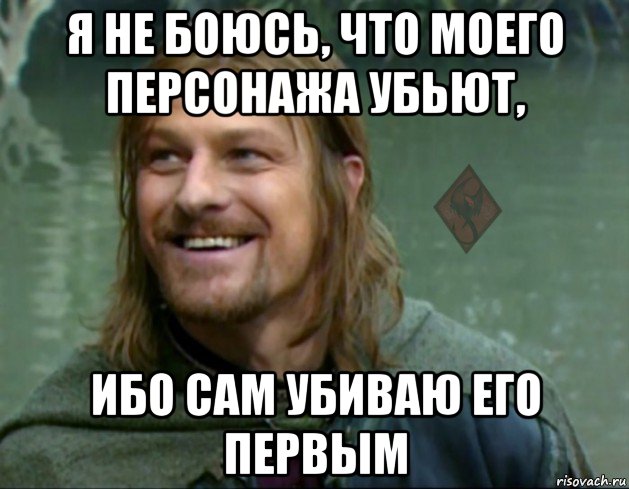 Я НЕ БОЮСЬ, ЧТО МОЕГО ПЕРСОНАЖА УБЬЮТ,

ИБО САМ УБИВАЮ ЕГО ПЕРВЫМ

risovach.ru